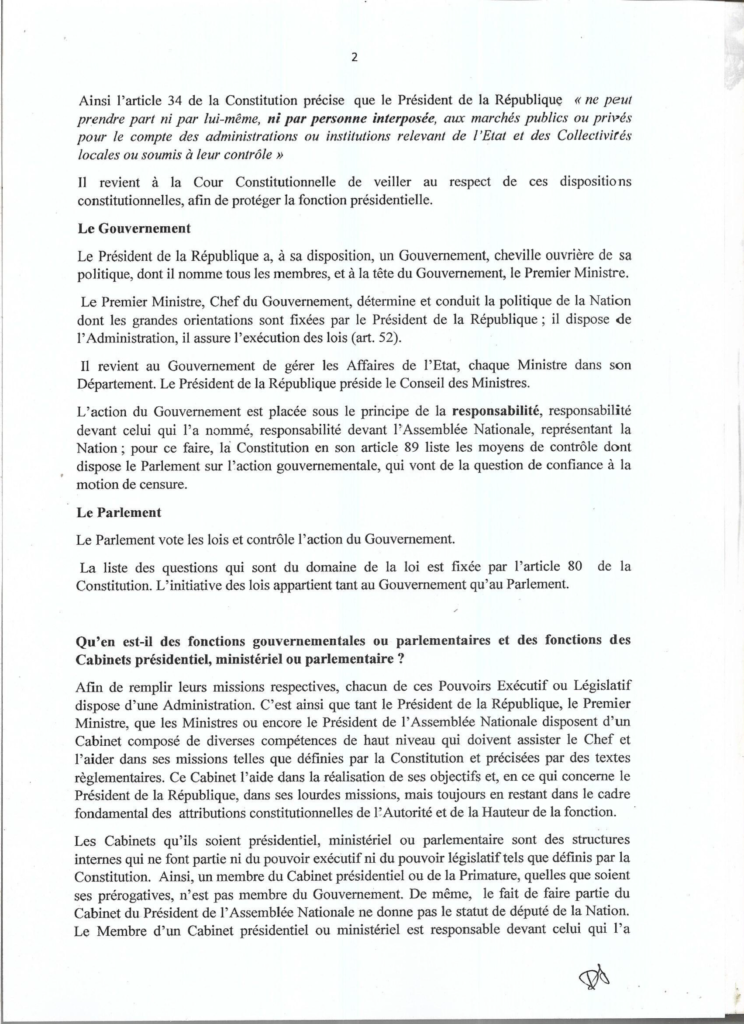 2

Ainsi l'article 34 de la Constitution précise que le Président de la République « ne peut prendre part ni par lui-même, ni par personne interposée, aux marchés publics ou privés pour le compte des administrations ou institutions relevant de l'Etat et des Collectivités locales ou soumis à leur contrôle »

Il revient à la Cour Constitutionnelle de veiller au respect de ces dispositions constitutionnelles, afin de protéger la fonction présidentielle.

Le Gouvernement

Le Président de la République a, à sa disposition, un Gouvernement, cheville ouvrière de sa politique, dont il nomme tous les membres, et à la tête du Gouvernement, le Premier Ministre.

Le Premier Ministre, Chef du Gouvernement, détermine et conduit la politique de la Nation dont les grandes orientations sont fixées par le Président de la République ; il dispose de l'Administration, il assure l'exécution des lois (art. 52).

Il revient au Gouvernement de gérer les Affaires de l'Etat, chaque Ministre dans son Département. Le Président de la République préside le Conseil des Ministres.

L'action du Gouvernement est placée sous le principe de la responsabilité, responsabilité devant celui qui l'a nommé, responsabilité devant l'Assemblée Nationale, représentant la Nation ; pour ce faire, la Constitution en son article 89 liste les moyens de contrôle dont dispose le Parlement sur l'action gouvernementale, qui vont de la question de confiance à la motion de censure.

Le Parlement

Le Parlement vote les lois et contrôle l'action du Gouvernement.

La liste des questions qui sont du domaine de la loi est fixée par l'article 80 de la Constitution. L'initiative des lois appartient tant au Gouvernement qu'au Parlement.

Qu'en est-il des fonctions gouvernementales ou parlementaires et des fonctions des Cabinets présidentiel, ministériel ou parlementaire ?

Afin de remplir leurs missions respectives, chacun de ces Pouvoirs Exécutif ou Législatif dispose d'une Administration. C'est ainsi que tant le Président de la République, le Premier Ministre, que les Ministres ou encore le Président de l'Assemblée Nationale disposent d'un Cabinet composé de diverses compétences de haut niveau qui doivent assister le Chef et l'aider dans ses missions telles que définies par la Constitution et précisées par des textes règlementaires. Ce Cabinet l'aide dans la réalisation de ses objectifs et, en ce qui concerne le Président de la République, dans ses lourdes missions, mais toujours en restant dans le cadre fondamental des attributions constitutionnelles de l'Autorité et de la Hauteur de la fonction.

Les Cabinets qu'ils soient présidentiel, ministériel ou parlementaire sont des structures internes qui ne font partie ni du pouvoir exécutif ni du pouvoir législatif tels que définis par la Constitution. Ainsi, un membre du Cabinet présidentiel ou de la Primature, quelles que soient ses prérogatives, n'est pas membre du Gouvernement. De même, le fait de faire partie du Cabinet du Président de l'Assemblée Nationale ne donne pas le statut de député de la Nation. Le Membre d'un Cabinet présidentiel ou ministériel est responsable devant celui qui l'a